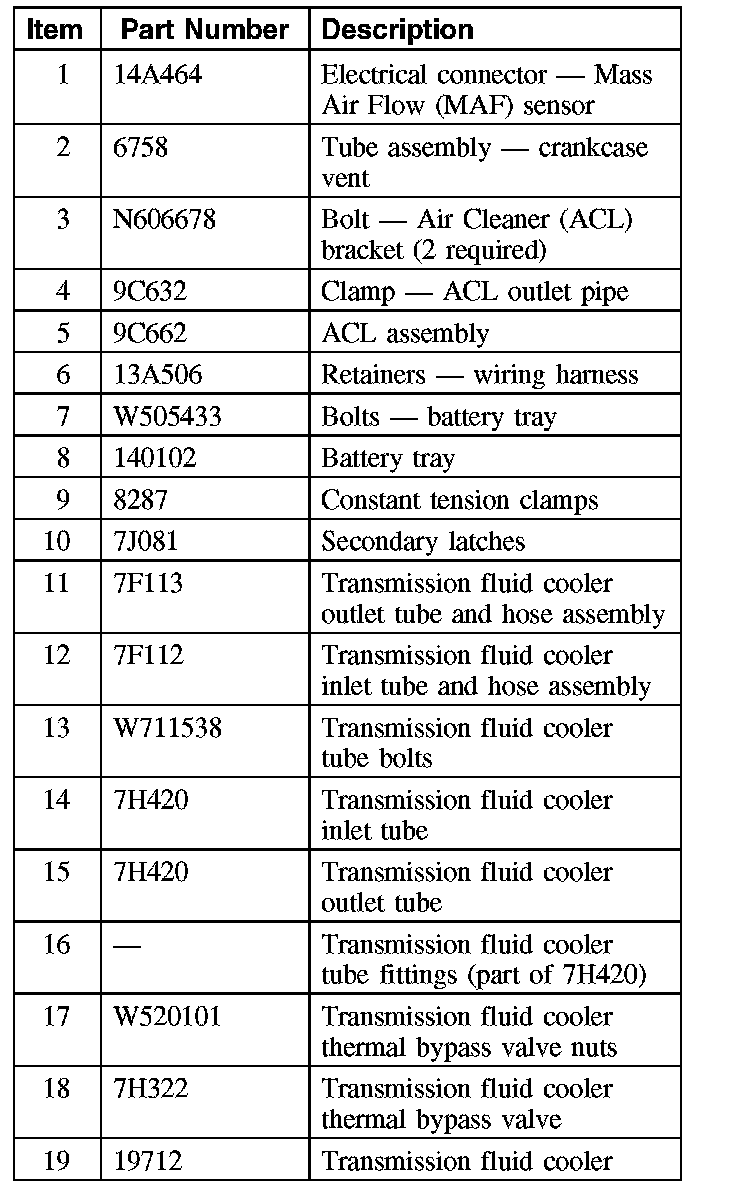 | Item | Part Number | Description |
|---|---|---|
| 1 | 14A464 | Electrical connector — Mass Air Flow (MAF) sensor |
| 2 | 6758 | Tube assembly — crankcase vent |
| 3 | N606678 | Bolt — Air Cleaner (ACL) bracket (2 required) |
| 4 | 9C632 | Clamp — ACL outlet pipe |
| 5 | 9C662 | ACL assembly |
| 6 | 13A506 | Retainers — wiring harness |
| 7 | W505433 | Bolts — battery tray |
| 8 | 140102 | Battery tray |
| 9 | 8287 | Constant tension clamps |
| 10 | 7J081 | Secondary latches |
| 11 | 7F113 | Transmission fluid cooler outlet tube and hose assembly |
| 12 | 7F112 | Transmission fluid cooler inlet tube and hose assembly |
| 13 | W711538 | Transmission fluid cooler tube bolts |
| 14 | 7H420 | Transmission fluid cooler inlet tube |
| 15 | 7H420 | Transmission fluid cooler outlet tube |
| 16 | — | Transmission fluid cooler tube fittings (part of 7H420) |
| 17 | W520101 | Transmission fluid cooler thermal bypass valve nuts |
| 18 | 7H322 | Transmission fluid cooler thermal bypass valve |
| 19 | 19712 | Transmission fluid cooler |